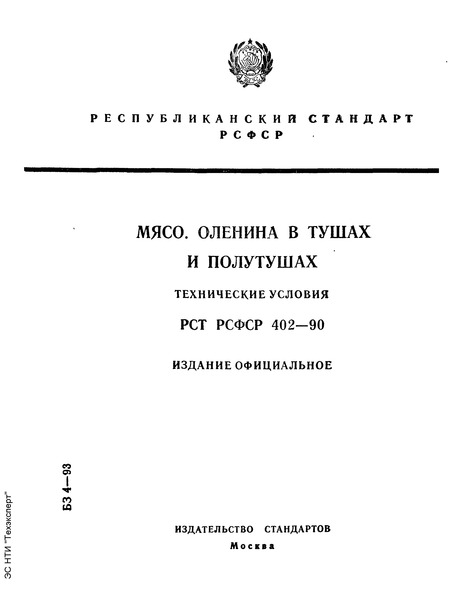 РЕСПУБЛИКАНСКИЙ СТАНДАРТ
РСФСР

МЯСО. ОЛЕНИНА В ТУШАХ И ПОЛУТУШАХ

ТЕХНИЧЕСКИЕ УСЛОВИЯ

РСТ РСФСР 402—90

ИЗДАНИЕ ОФИЦИАЛЬНОЕ

БЗ 4—93

ИЗДАТЕЛЬСТВО СТАНДАРТОВ
Москва

ЭС НТИ "Техэксперт"